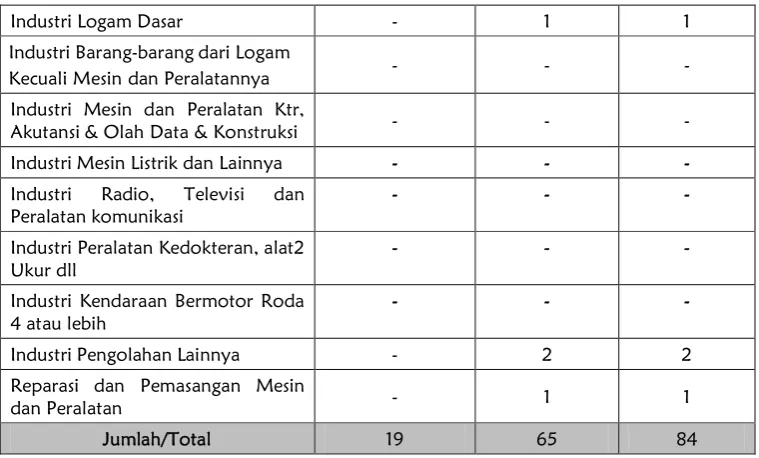 | Industri Logam Dasar | - | 1 | 1 |
|---|---|---|---|
| Industri Barang-barang dari Logam Kecuali Mesin dan Peralatannya | - | - | - |
| Industri Mesin dan Peralatan Ktr, Akutansi & Olah Data & Konstruksi | - | - | - |
| Industri Mesin Listrik dan Lainnya | - | - | - |
| Industri Radio, Televisi dan Peralatan komunikasi | - | - | - |
| Industri Peralatan Kedokteran, alat2 Ukur dll | - | - | - |
| Industri Kendaraan Bermotor Roda 4 atau lebih | - | - | - |
| Industri Pengolahan Lainnya | - | 2 | 2 |
| Reparasi dan Pemasangan Mesin dan Peralatan | - | 1 | 1 |
| Jumlah/Total | 19 | 65 | 84 |